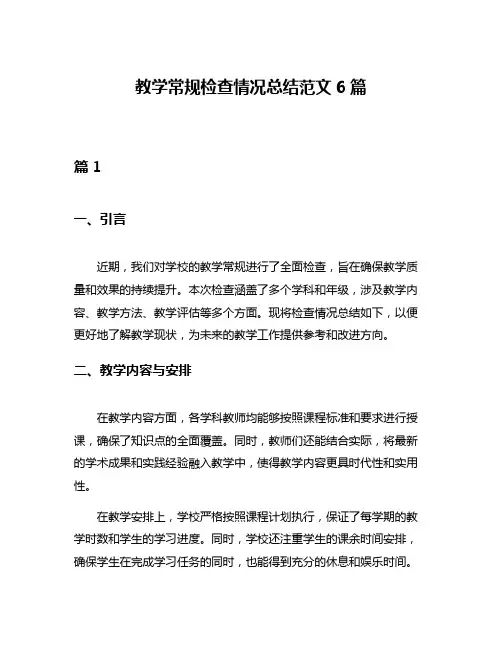 教学常规检查情况总结范文 6 篇

篇 1

一、引言

近期，我们对学校的教学常规进行了全面检查，旨在确保教学质量和效果的持续提升。本次检查涵盖了多个学科和年级，涉及教学内容、教学方法、教学评估等多个方面。现将检查情况总结如下，以便更好地了解教学现状，为未来的教学工作提供参考和改进方向。

二、教学内容与安排

在教学内容方面，各学科教师均能够按照课程标准和要求进行授课，确保了知识点的全面覆盖。同时，教师们还能结合实际，将最新的学术成果和实践经验融入教学中，使得教学内容更具时代性和实用性。

在教学安排上，学校严格按照课程计划执行，保证了每学期的教学时数和学生的学习进度。同时，学校还注重学生的课余时间安排，确保学生在完成学习任务的同时，也能得到充分的休息和娱乐时间。